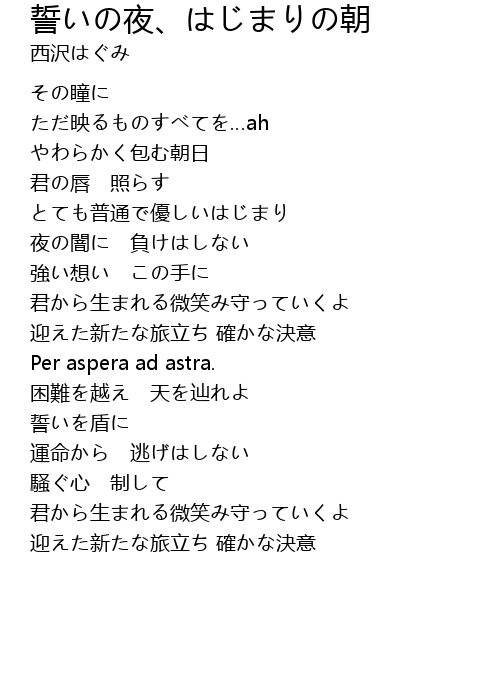 誓いの夜、はじまりの朝
西沢はぐみ

その瞳に
ただ映るものすべてを…ah
やわらかく包む朝日
君の唇　照らす
とても普通で優しいはじまり
夜の闇に　負けはしない
強い想い　この手に
君から生まれる微笑み守っていくよ
迎えた新たな旅立ち 確かな決意
Per aspera ad astra.
困難を越え　天を辿れよ
誓いを盾に
運命から　逃げはしない
騒ぐ心　制して
君から生まれる微笑み守っていくよ
迎えた新たな旅立ち 確かな決意